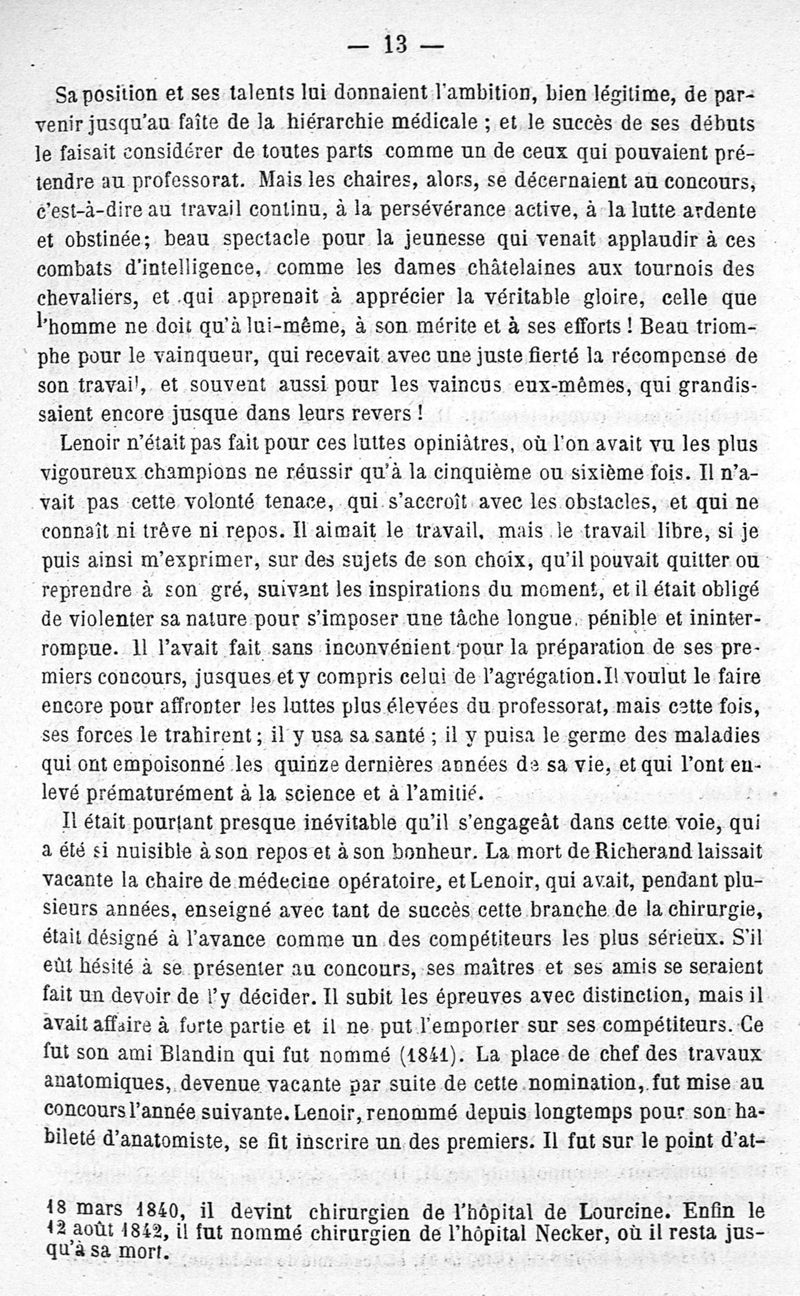 — 13 —

Sa position et ses talents lui donnaient l'ambition, bien légitime, de parvenir jusqu'au faîte de la hiérarchie médicale ; et le succès de ses débuts le faisait considérer de toutes parts comme un de ceux qui pouvaient prétendre au professorat. Mais les chaires, alors, se décernaient au concours, c'est-à-dire au travail continu, à la persévérance active, à la lutte ardente et obstinée; beau spectacle pour la jeunesse qui venait applaudir à ces combats d'intelligence, comme les dames châtelaines aux tournois des chevaliers, et qui apprenait à apprécier la véritable gloire, celle que l'homme ne doit qu'à lui-même, à son mérite et à ses efforts ! Beau triomphe pour le vainqueur, qui recevait avec une juste fierté la récompense de son travail, et souvent aussi pour les vaincus eux-mêmes, qui grandissaient encore jusque dans leurs revers !

Lenoir n'était pas fait pour ces luttes opiniâtres, où l'on avait vu les plus vigoureux champions ne réussir qu'à la cinquième ou sixième fois. Il n'avait pas cette volonté tenace, qui s'accroît avec les obstacles, et qui ne connaît ni trêve ni repos. Il aimait le travail, mais le travail libre, si je puis ainsi m'exprimer, sur des sujets de son choix, qu'il pouvait quitter ou reprendre à son gré, suivant les inspirations du moment, et il était obligé de violenter sa nature pour s'imposer une tâche longue, pénible et ininterrompue. Il l'avait fait sans inconvénient pour la préparation de ses premiers concours, jusques et y compris celui de l'agrégation. Il voulut le faire encore pour affronter les luttes plus élevées du professorat, mais cette fois, ses forces le trahirent ; il y usa sa santé ; il y puisa le germe des maladies qui ont empoisonné les quinze dernières années de sa vie, et qui l'ont enlevé prématurément à la science et à l'amitié.

Il était pourtant presque inévitable qu'il s'engageât dans cette voie, qui a été si nuisible à son repos et à son bonheur. La mort de Richerand laissait vacante la chaire de médecine opératoire, et Lenoir, qui avait, pendant plusieurs années, enseigné avec tant de succès cette branche de la chirurgie, était désigné à l'avance comme un des compétiteurs les plus sérieux. S'il eût hésité à se présenter au concours, ses maîtres et ses amis se seraient fait un devoir de l'y décider. Il subit les épreuves avec distinction, mais il avait affaire à forte partie et il ne put l'emporter sur ses compétiteurs. Ce fut son ami Blandin qui fut nommé (1841). La place de chef des travaux anatomiques, devenue vacante par suite de cette nomination, fut mise au concours l'année suivante. Lenoir, renommé depuis longtemps pour son habileté d'anatomiste, se fit inscrire un des premiers. Il fut sur le point d'at-

18 mars 1840, il devint chirurgien de l'hôpital de Lourcine. Enfin le 12 août 1842, il fut nommé chirurgien de l'hôpital Necker, où il resta jusqu'à sa mort.